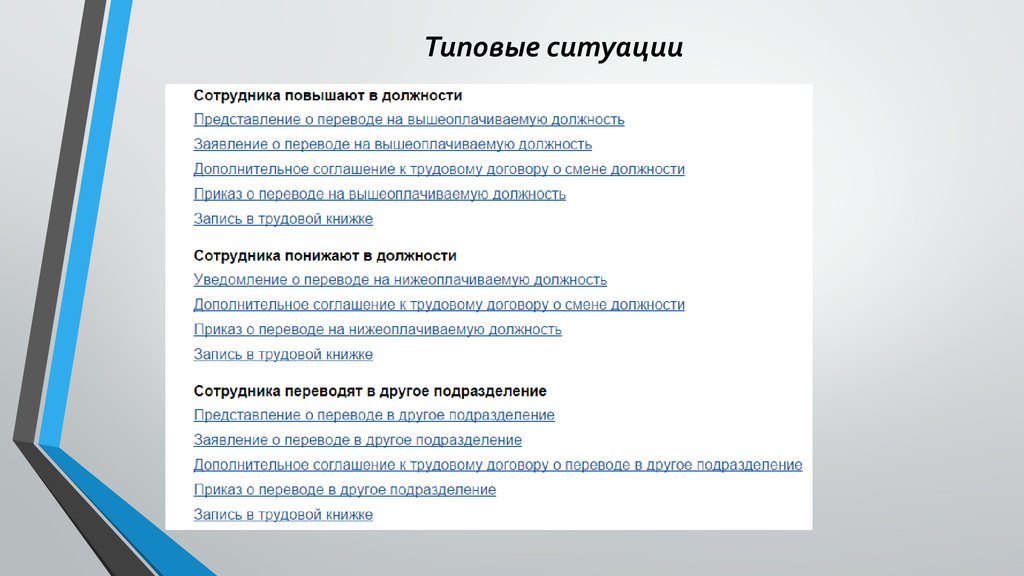 Типовые ситуации

Сотрудника повышают в должности
Представление о переводе на вышеоплачиваемую должность
Заявление о переводе на вышеоплачиваемую должность
Дополнительное соглашение к трудовому договору о смене должности
Приказ о переводе на вышеоплачиваемую должность
Запись в трудовой книжке

Сотрудника понижают в должности
Уведомление о переводе на нижеоплачиваемую должность
Дополнительное соглашение к трудовому договору о смене должности
Приказ о переводе на нижеоплачиваемую должность
Запись в трудовой книжке

Сотрудника переводят в другое подразделение
Представление о переводе в другое подразделение
Заявление о переводе в другое подразделение
Дополнительное соглашение к трудовому договору о переводе в другое подразделение
Приказ о переводе в другое подразделение
Запись в трудовой книжке